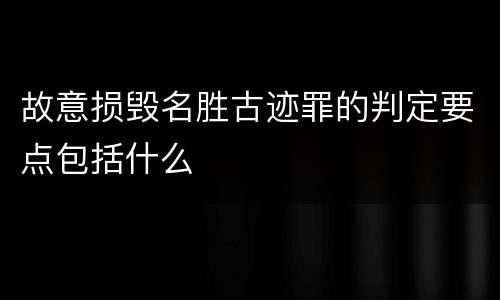 故意损毁名胜古迹罪的判定要点包括什么